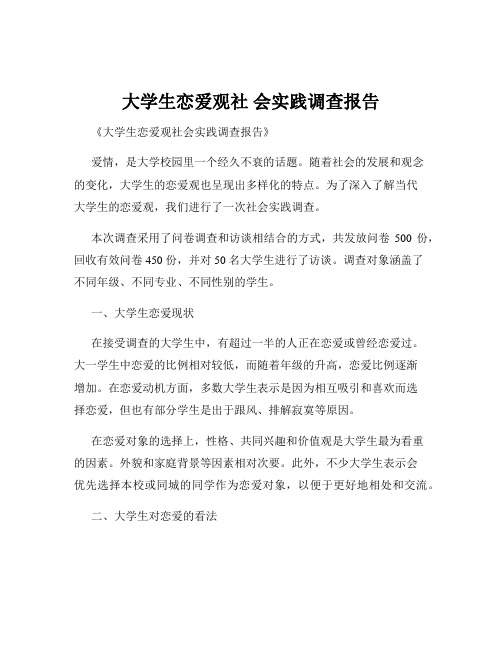 大学生恋爱观社 会实践调查报告

《大学生恋爱观社会实践调查报告》

爱情，是大学校园里一个经久不衰的话题。随着社会的发展和观念的变化，大学生的恋爱观也呈现出多样化的特点。为了深入了解当代大学生的恋爱观，我们进行了一次社会实践调查。

本次调查采用了问卷调查和访谈相结合的方式，共发放问卷 500 份，回收有效问卷 450 份，并对 50 名大学生进行了访谈。调查对象涵盖了不同年级、不同专业、不同性别的学生。

一、大学生恋爱现状

在接受调查的大学生中，有超过一半的人正在恋爱或曾经恋爱过。大一学生中恋爱的比例相对较低，而随着年级的升高，恋爱比例逐渐增加。在恋爱动机方面，多数大学生表示是因为相互吸引和喜欢而选择恋爱，但也有部分学生是出于跟风、排解寂寞等原因。

在恋爱对象的选择上，性格、共同兴趣和价值观是大学生最为看重的因素。外貌和家庭背景等因素相对次要。此外，不少大学生表示会优先选择本校或同城的同学作为恋爱对象，以便于更好地相处和交流。

二、大学生对恋爱的看法